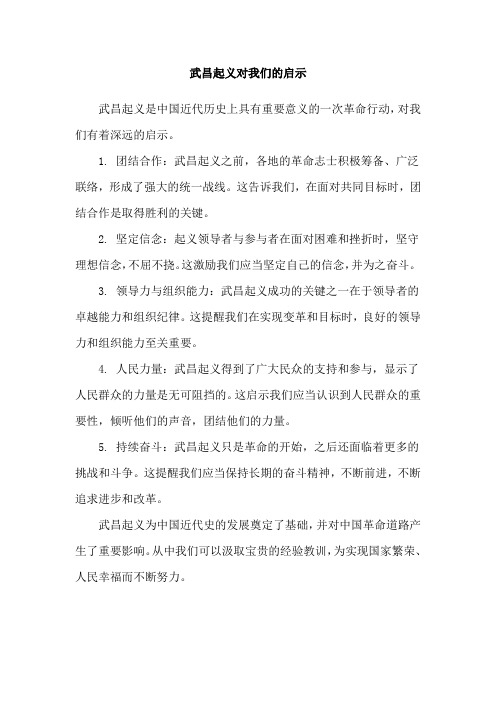 武昌起义对我们的启示

武昌起义是中国近代历史上具有重要意义的一次革命行动，对我们有着深远的启示。

1. 团结合作：武昌起义之前，各地的革命志士积极筹备、广泛联络，形成了强大的统一战线。这告诉我们，在面对共同目标时，团结合作是取得胜利的关键。

2. 坚定信念：起义领导者与参与者在面对困难和挫折时，坚守理想信念，不屈不挠。这激励我们应当坚定自己的信念，并为之奋斗。

3. 领导力与组织能力：武昌起义成功的关键之一在于领导者的卓越能力和组织纪律。这提醒我们在实现变革和目标时，良好的领导力和组织能力至关重要。

4. 人民力量：武昌起义得到了广大民众的支持和参与，显示了人民群众的力量是无可阻挡的。这启示我们应当认识到人民群众的重要性，倾听他们的声音，团结他们的力量。

5. 持续奋斗：武昌起义只是革命的开始，之后还面临着更多的挑战和斗争。这提醒我们应当保持长期的奋斗精神，不断前进，不断追求进步和改革。

武昌起义为中国近代史的发展奠定了基础，并对中国革命道路产生了重要影响。从中我们可以汲取宝贵的经验教训，为实现国家繁荣、人民幸福而不断努力。